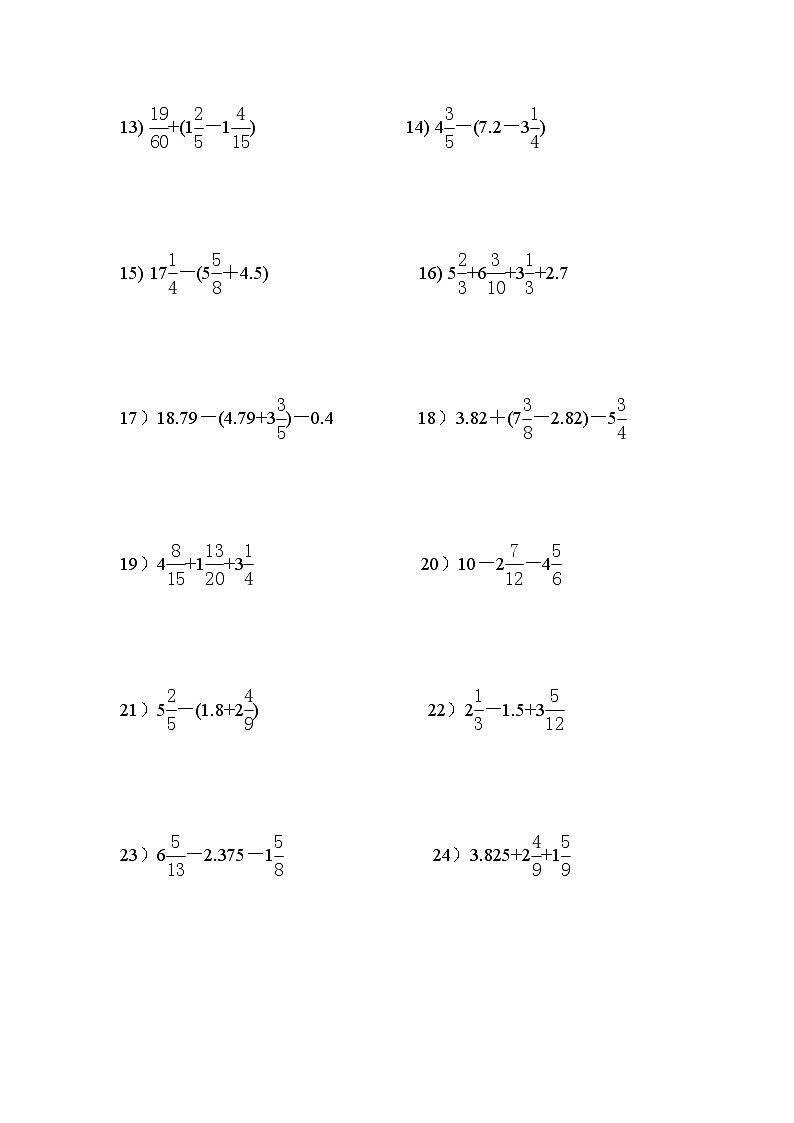 13) $\frac{19}{60}+(1\frac{2}{5}-1\frac{4}{15})$

14) $4\frac{3}{5}-(7.2-3\frac{1}{4})$

15) $17\frac{1}{4}-(5\frac{5}{8}+4.5)$

16) $5\frac{2}{3}+6\frac{3}{10}+3\frac{1}{3}+2.7$

17）$18.79-(4.79+3\frac{3}{5})-0.4$

18）$3.82+(7\frac{3}{8}-2.82)-5\frac{3}{4}$

19）$4\frac{8}{15}+1\frac{13}{20}+3\frac{1}{4}$

20）$10-2\frac{7}{12}-4\frac{5}{6}$

21）$5\frac{2}{5}-(1.8+2\frac{4}{9})$

22）$2\frac{1}{3}-1.5+3\frac{5}{12}$

23）$6\frac{5}{13}-2.375-1\frac{5}{8}$

24）$3.825+2\frac{4}{9}+1\frac{5}{9}$